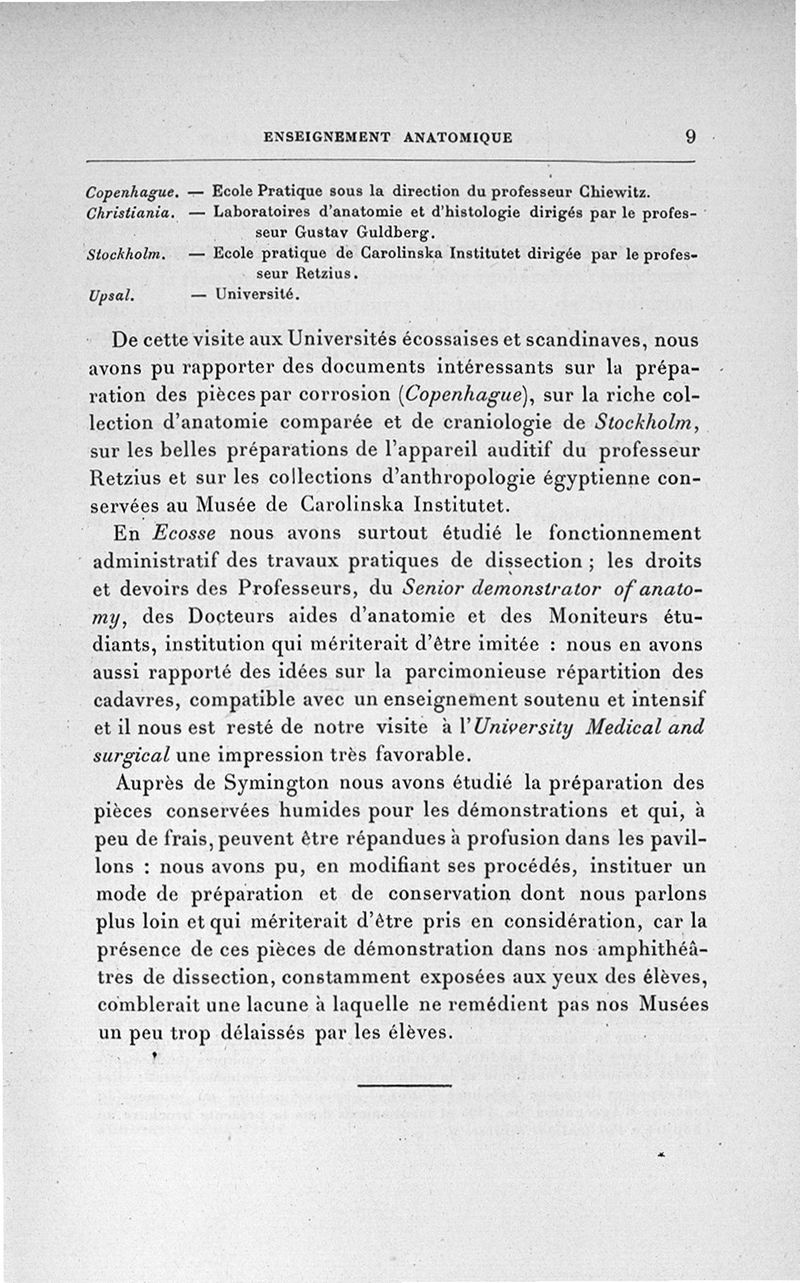 ENSEIGNEMENT ANATOMIQUE 9

Copenhague. — Ecole Pratique sous la direction du professeur Chiewitz.
Christiania. — Laboratoires d'anatomie et d'histologie dirigés par le professeur Gustav Guldberg.
Stockholm. — Ecole pratique de Carolinska Institutet dirigée par le professeur Retzius.
Upsal. — Université.

De cette visite aux Universités écossaises et scandinaves, nous avons pu rapporter des documents intéressants sur la préparation des pièces par corrosion (Copenhague), sur la riche collection d'anatomie comparée et de craniologie de Stockholm, sur les belles préparations de l'appareil auditif du professeur Retzius et sur les collections d'anthropologie égyptienne conservées au Musée de Carolinska Institutet.

En Ecosse nous avons surtout étudié le fonctionnement administratif des travaux pratiques de dissection ; les droits et devoirs des Professeurs, du Senior demonstrator of anatomy, des Docteurs aides d'anatomie et des Moniteurs étudiants, institution qui mériterait d'être imitée : nous en avons aussi rapporté des idées sur la parcimonieuse répartition des cadavres, compatible avec un enseignement soutenu et intensif et il nous est resté de notre visite à l'University Medical and surgical une impression très favorable.

Auprès de Symington nous avons étudié la préparation des pièces conservées humides pour les démonstrations et qui, à peu de frais, peuvent être répandues à profusion dans les pavillons : nous avons pu, en modifiant ses procédés, instituer un mode de préparation et de conservation dont nous parlons plus loin et qui mériterait d'être pris en considération, car la présence de ces pièces de démonstration dans nos amphithéâtres de dissection, constamment exposées aux yeux des élèves, comblerait une lacune à laquelle ne remédient pas nos Musées un peu trop délaissés par les élèves.